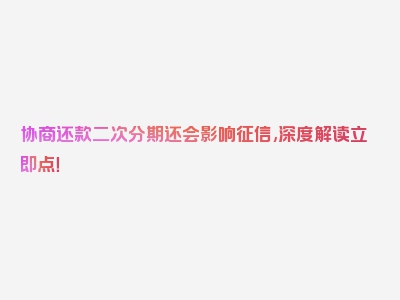 协商还款二次分期还会影响征信,深度解读立即点!